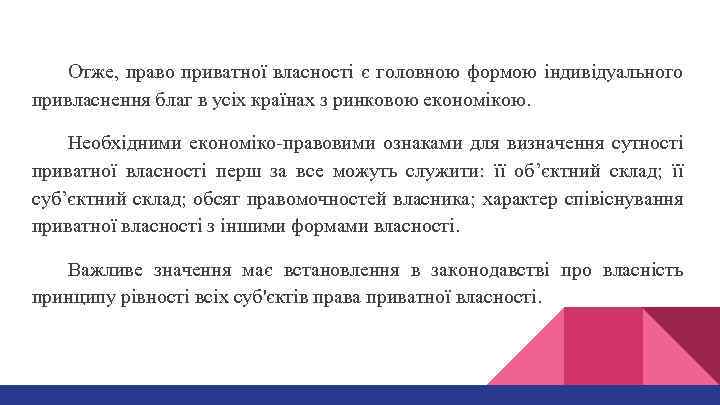 Отже, право приватної власності є головною формою індивідуального привласнення благ в усіх країнах з ринковою економікою.

Необхідними економіко-правовими ознаками для визначення сутності приватної власності перш за все можуть служити: її об’єктний склад; її суб’єктний склад; обсяг правомочностей власника; характер співіснування приватної власності з іншими формами власності.

Важливе значення має встановлення в законодавстві про власність принципу рівності всіх суб'єктів права приватної власності.